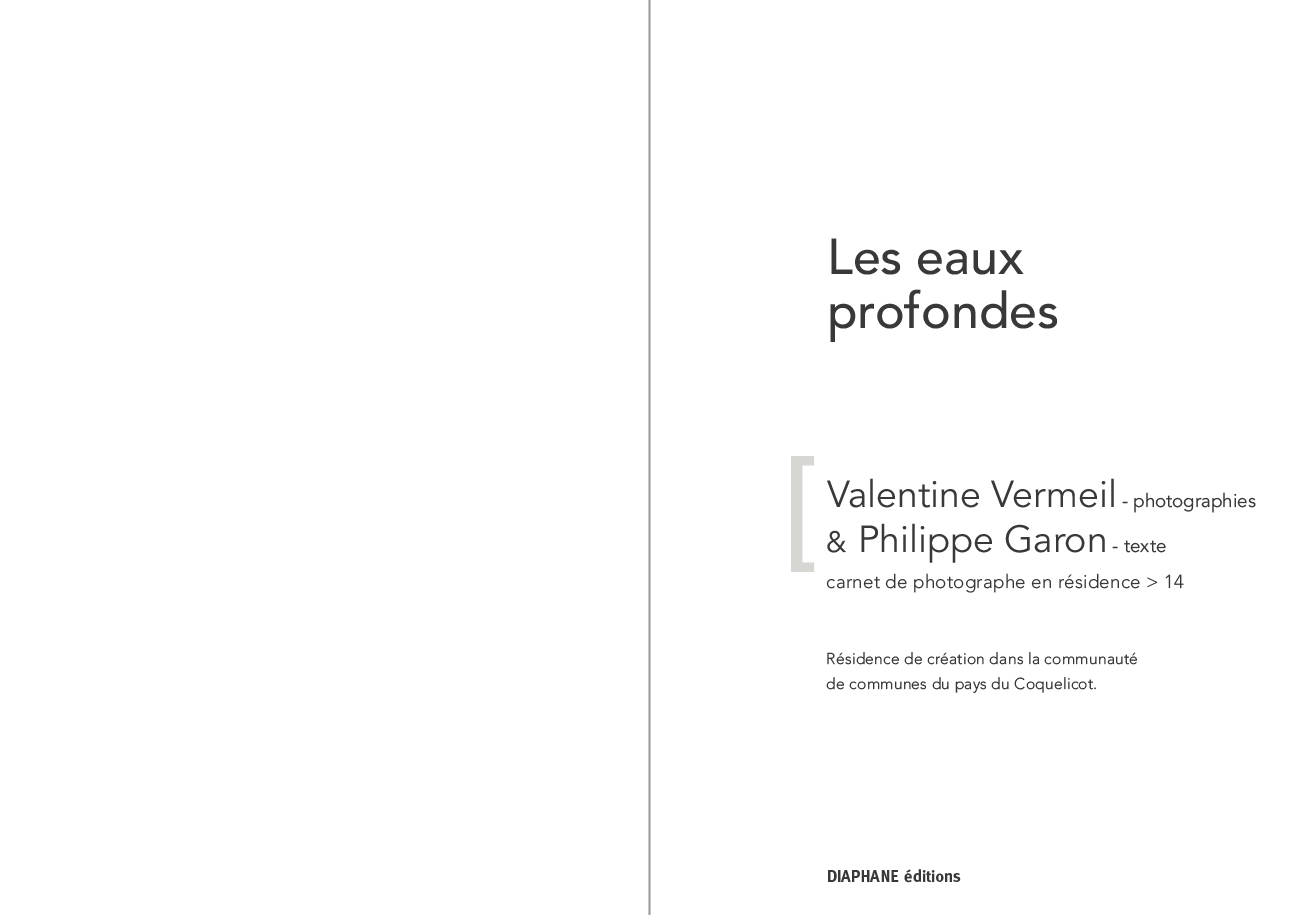 Les eaux
profondes

Valentine Vermeil - photographies
& Philippe Garon - texte
carnet de photographe en résidence > 14

Résidence de création dans la communauté de communes du pays du Coquelicot.

DIAPHANE éditions